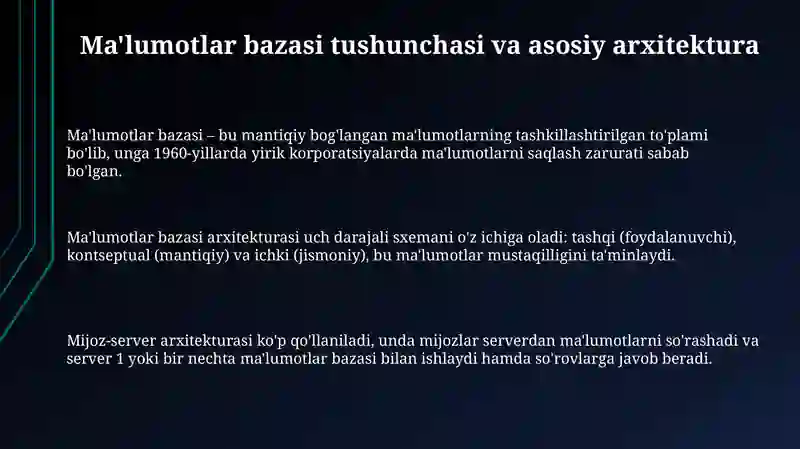 Ma'lumotlar bazasi tushunchasi va asosiy arxitektura

Ma'lumotlar bazasi – bu mantiqiy bog'langan ma'lumotlarning tashkillashtirilgan to'plami bo'lib, unga 1960-yillarda yirik korporatsiyalarda ma'lumotlarni saqlash zarurati sabab bo'lgan.

Ma'lumotlar bazasi arxitekturasi uch darajali sxemani o'z ichiga oladi: tashqi (foydalanuvchi), kontseptual (mantiqiy) va ichki (jismoniy), bu ma'lumotlar mustaqilligini ta'minlaydi.

Mijoz-server arxitekturasi ko'p qo'llaniladi, unda mijozlar serverdan ma'lumotlarni so'rashadi va server 1 yoki bir nechta ma'lumotlar bazasi bilan ishlaydi hamda so'rovlarga javob beradi.